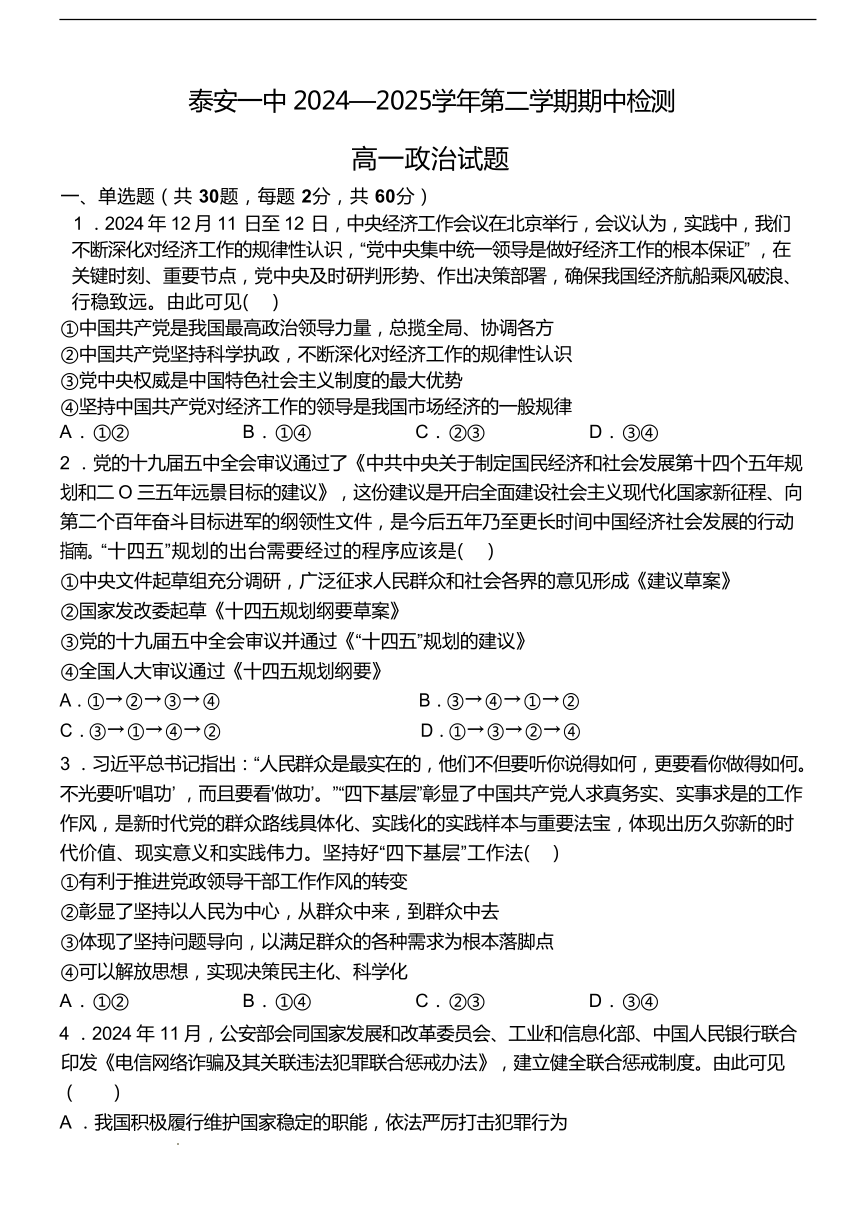 泰安一中 2024—2025学年第二学期期中检测

高一政治试题

一、单选题（共 30题，每题 2分，共 60分）

1．2024 年 12 月 11 日至 12 日，中央经济工作会议在北京举行，会议认为，实践中，我们不断深化对经济工作的规律性认识，“党中央集中统一领导是做好经济工作的根本保证”，在关键时刻、重要节点，党中央及时研判形势、作出决策部署，确保我国经济航船乘风破浪、行稳致远。由此可见(　)
①中国共产党是我国最高政治领导力量，总揽全局、协调各方
②中国共产党坚持科学执政，不断深化对经济工作的规律性认识
③党中央权威是中国特色社会主义制度的最大优势
④坚持中国共产党对经济工作的领导是我国市场经济的一般规律
A．①②　B．①④　C．②③　D．③④

2．党的十九届五中全会审议通过了《中共中央关于制定国民经济和社会发展第十四个五年规划和二 O 三五年远景目标的建议》，这份建议是开启全面建设社会主义现代化国家新征程、向第二个百年奋斗目标进军的纲领性文件，是今后五年乃至更长时间中国经济社会发展的行动指南。“十四五”规划的出台需要经过的程序应该是(　)
①中央文件起草组充分调研，广泛征求人民群众和社会各界的意见形成《建议草案》
②国家发改委起草《十四五规划纲要草案》
③党的十九届五中全会审议并通过《“十四五”规划的建议》
④全国人大审议通过《十四五规划纲要》
A．①→②→③→④　B．③→④→①→②
C．③→①→④→②　D．①→③→②→④

3．习近平总书记指出：“人民群众是最实在的，他们不但要听你说得如何，更要看你做得如何。不光要听‘唱功’，而且要看‘做功’。”“四下基层”彰显了中国共产党人求真务实、实事求是的工作作风，是新时代党的群众路线具体化、实践化的实践样本与重要法宝，体现出历久弥新的时代价值、现实意义和实践伟力。坚持好“四下基层”工作法(　)
①有利于推进党政领导干部工作作风的转变
②彰显了坚持以人民为中心，从群众中来，到群众中去
③体现了坚持问题导向，以满足群众的各种需求为根本落脚点
④可以解放思想，实现决策民主化、科学化
A．①②　B．①④　C．②③　D．③④

4．2024 年 11 月，公安部会同国家发展和改革委员会、工业和信息化部、中国人民银行联合印发《电信网络诈骗及其关联违法犯罪联合惩戒办法》，建立健全联合惩戒制度。由此可见(　)
A．我国积极履行维护国家稳定的职能，依法严厉打击犯罪行为